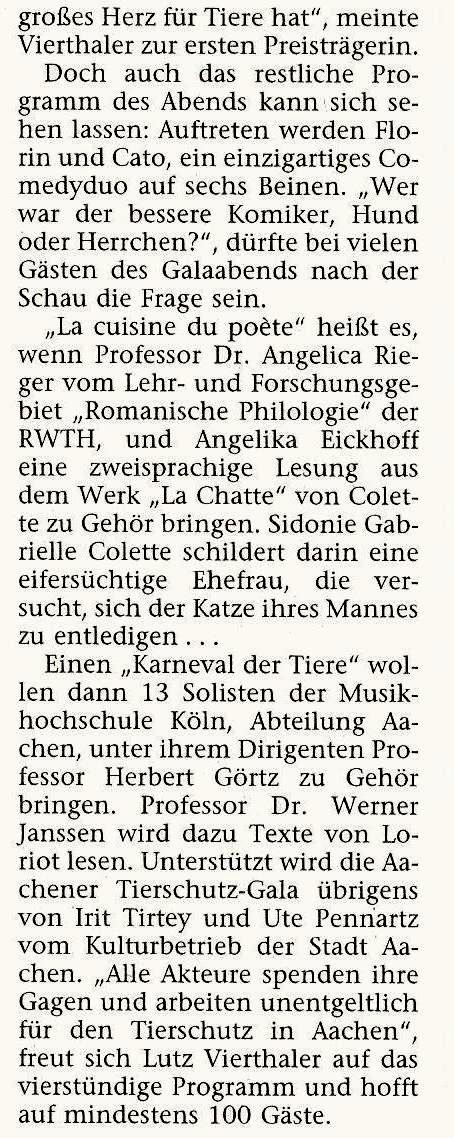 großes Herz für Tiere hat", meinte Vierthaler zur ersten Preisträgerin.

Doch auch das restliche Programm des Abends kann sich sehen lassen: Auftreten werden Florin und Cato, ein einzigartiges Comedyduo auf sechs Beinen. „Wer war der bessere Komiker, Hund oder Herrchen?", dürfte bei vielen Gästen des Galaabends nach der Schau die Frage sein.

„La cuisine du poète" heißt es, wenn Professor Dr. Angelica Rieger vom Lehr- und Forschungsgebiet „Romanische Philologie" der RWTH, und Angelika Eickhoff eine zweisprachige Lesung aus dem Werk „La Chatte" von Colette zu Gehör bringen. Sidonie Gabrielle Colette schildert darin eine eifersüchtige Ehefrau, die versucht, sich der Katze ihres Mannes zu entledigen . . .

Einen „Karneval der Tiere" wollen dann 13 Solisten der Musikhochschule Köln, Abteilung Aachen, unter ihrem Dirigenten Professor Herbert Görtz zu Gehör bringen. Professor Dr. Werner Janssen wird dazu Texte von Loriot lesen. Unterstützt wird die Aachener Tierschutz-Gala übrigens von Irit Tirtey und Ute Pennartz vom Kulturbetrieb der Stadt Aachen. „Alle Akteure spenden ihre Gagen und arbeiten unentgeltlich für den Tierschutz in Aachen", freut sich Lutz Vierthaler auf das vierstündige Programm und hofft auf mindestens 100 Gäste.